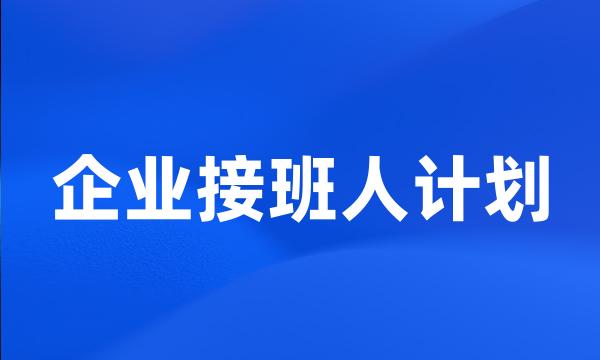 企业接班人计划